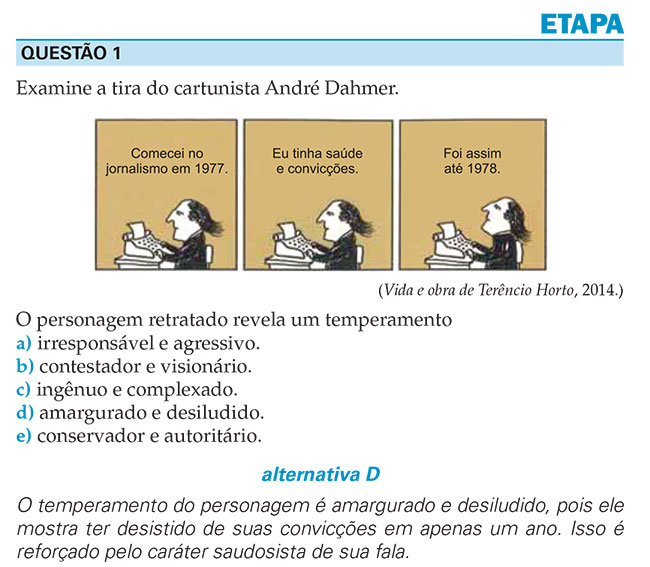 ETAPA

QUESTÃO 1

Examine a tira do cartunista André Dahmer.

Comecei no jornalismo em 1977.

Eu tinha saúde e convicções.

Foi assim até 1978.

(Vida e obra de Terêncio Horto, 2014.)

O personagem retratado revela um temperamento
a) irresponsável e agressivo.
b) contestador e visionário.
c) ingênuo e complexado.
d) amargurado e desiludido.
e) conservador e autoritário.

alternativa D

O temperamento do personagem é amargurado e desiludido, pois ele mostra ter desistido de suas convicções em apenas um ano. Isso é reforçado pelo caráter saudosista de sua fala.